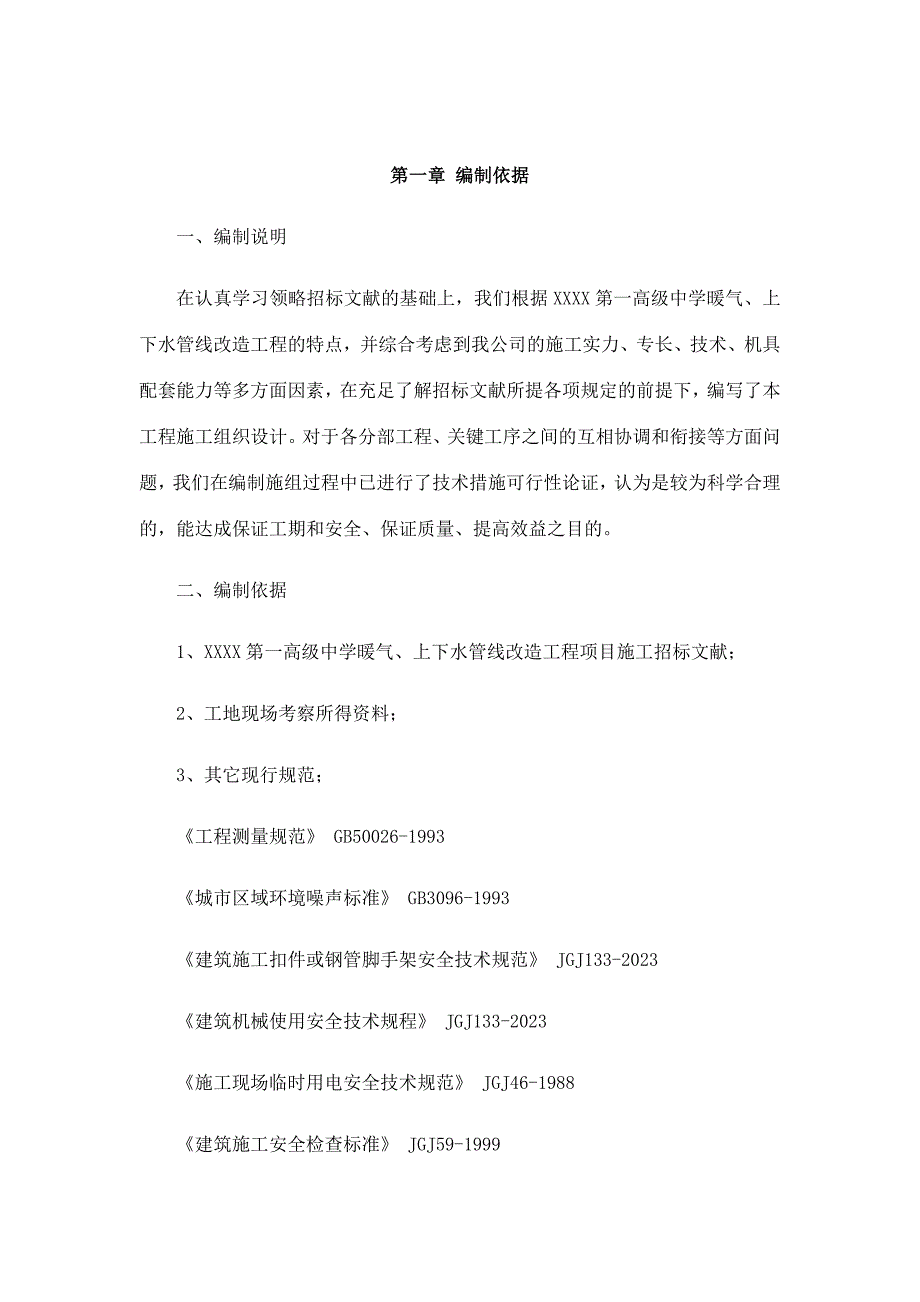 第一章 编制依据

一、编制说明

在认真学习领略招标文献的基础上，我们根据 XXXX 第一高级中学暖气、上下水管线改造工程的特点，并综合考虑到我公司的施工实力、专长、技术、机具配套能力等多方面因素，在充足了解招标文献所提各项规定的前提下，编写了本工程施工组织设计。对于各分部工程、关键工序之间的互相协调和衔接等方面问题，我们在编制施组过程中已进行了技术措施可行性论证，认为是较为科学合理的，能达成保证工期和安全、保证质量、提高效益之目的。

二、编制依据

1、XXXX 第一高级中学暖气、上下水管线改造工程项目施工招标文献；

2、工地现场考察所得资料；

3、其它现行规范；

《工程测量规范》 GB50026-1993

《城市区域环境噪声标准》 GB3096-1993

《建筑施工扣件或钢管脚手架安全技术规范》 JGJ133-2023

《建筑机械使用安全技术规程》 JGJ133-2023

《施工现场临时用电安全技术规范》 JGJ46-1988

《建筑施工安全检查标准》 JGJ59-1999